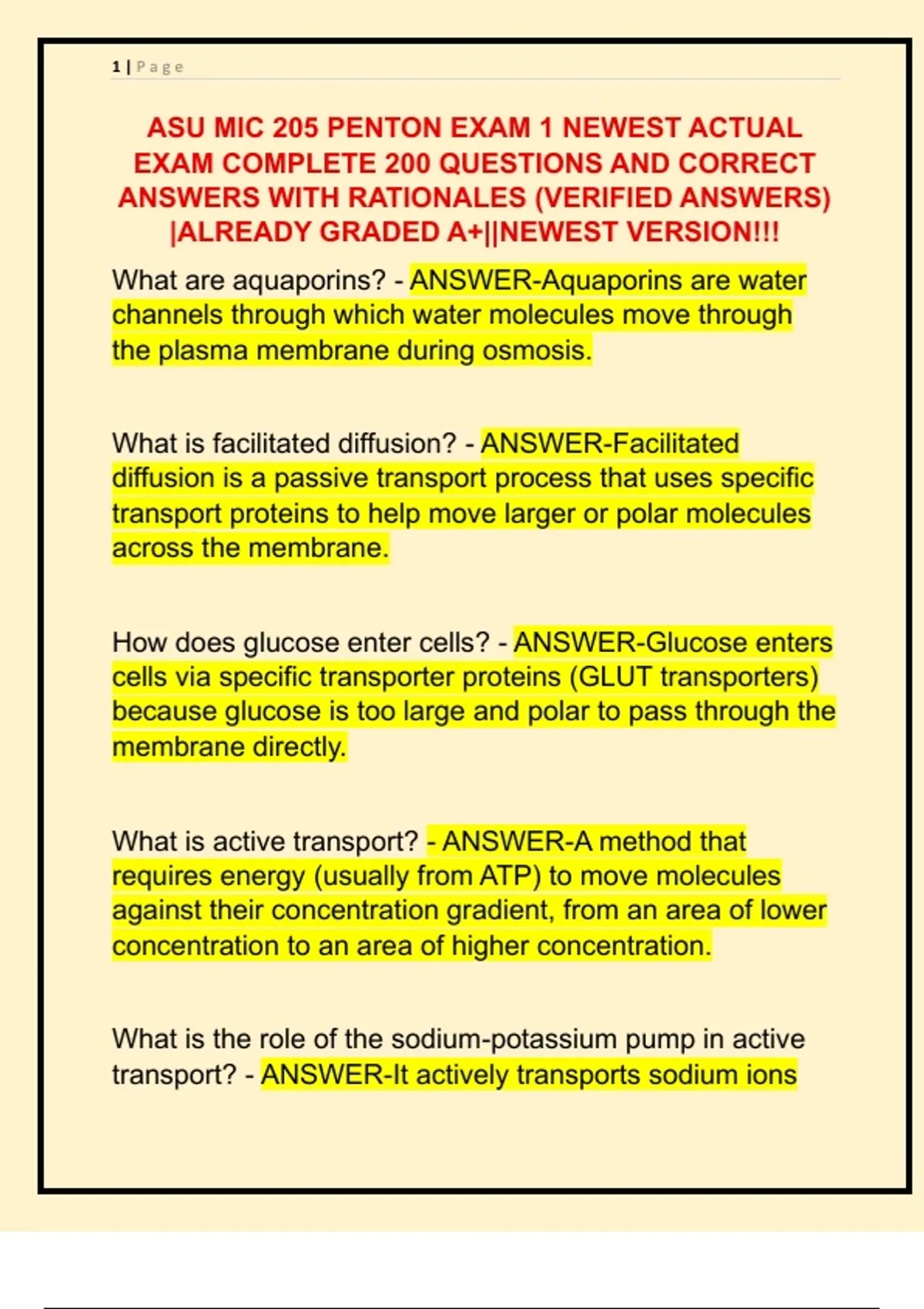 1 | Page

ASU MIC 205 PENTON EXAM 1 NEWEST ACTUAL EXAM COMPLETE 200 QUESTIONS AND CORRECT ANSWERS WITH RATIONALES (VERIFIED ANSWERS) |ALREADY GRADED A+||NEWEST VERSION!!!

What are aquaporins? - ANSWER-Aquaporins are water channels through which water molecules move through the plasma membrane during osmosis.

What is facilitated diffusion? - ANSWER-Facilitated diffusion is a passive transport process that uses specific transport proteins to help move larger or polar molecules across the membrane.

How does glucose enter cells? - ANSWER-Glucose enters cells via specific transporter proteins (GLUT transporters) because glucose is too large and polar to pass through the membrane directly.

What is active transport? - ANSWER-A method that requires energy (usually from ATP) to move molecules against their concentration gradient, from an area of lower concentration to an area of higher concentration.

What is the role of the sodium-potassium pump in active transport? - ANSWER-It actively transports sodium ions